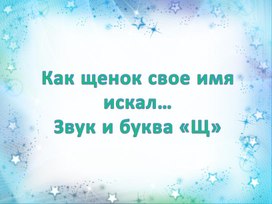 Как щенок свое имя искал…
Звук и буква «Щ»